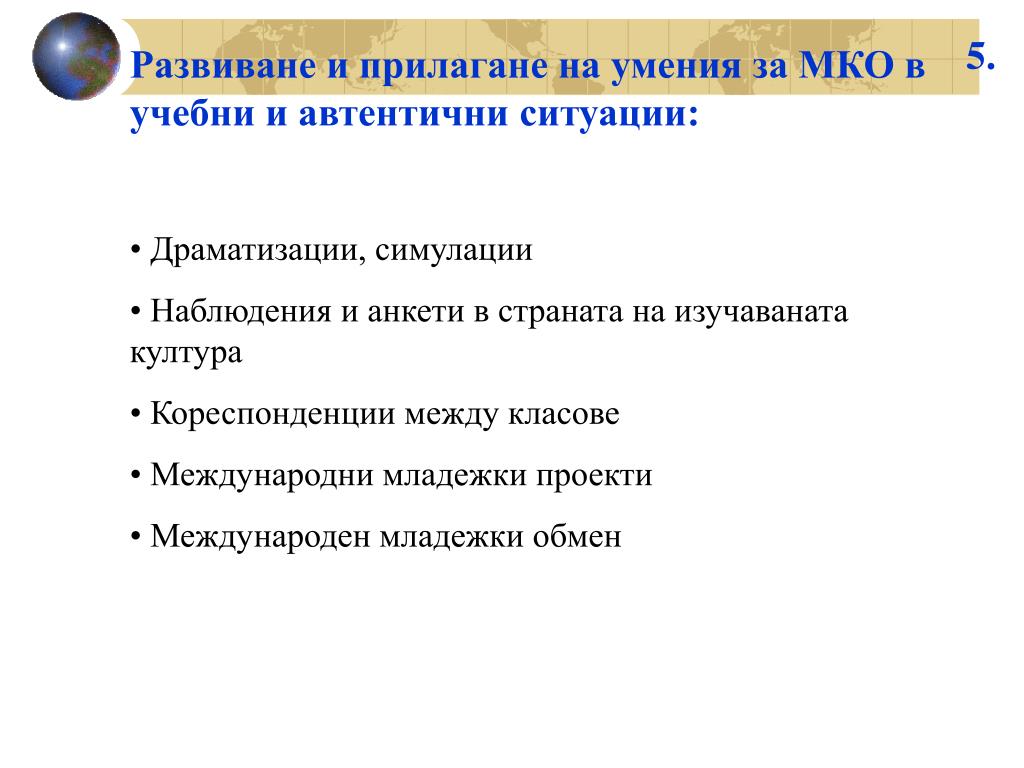 Развиване и прилагане на умения за МКО в учебни и автентични ситуации:

5.

• Драматизации, симулации

• Наблюдения и анкети в страната на изучаваната култура

• Кореспонденции между класове

• Международни младежки проекти

• Международен младежки обмен